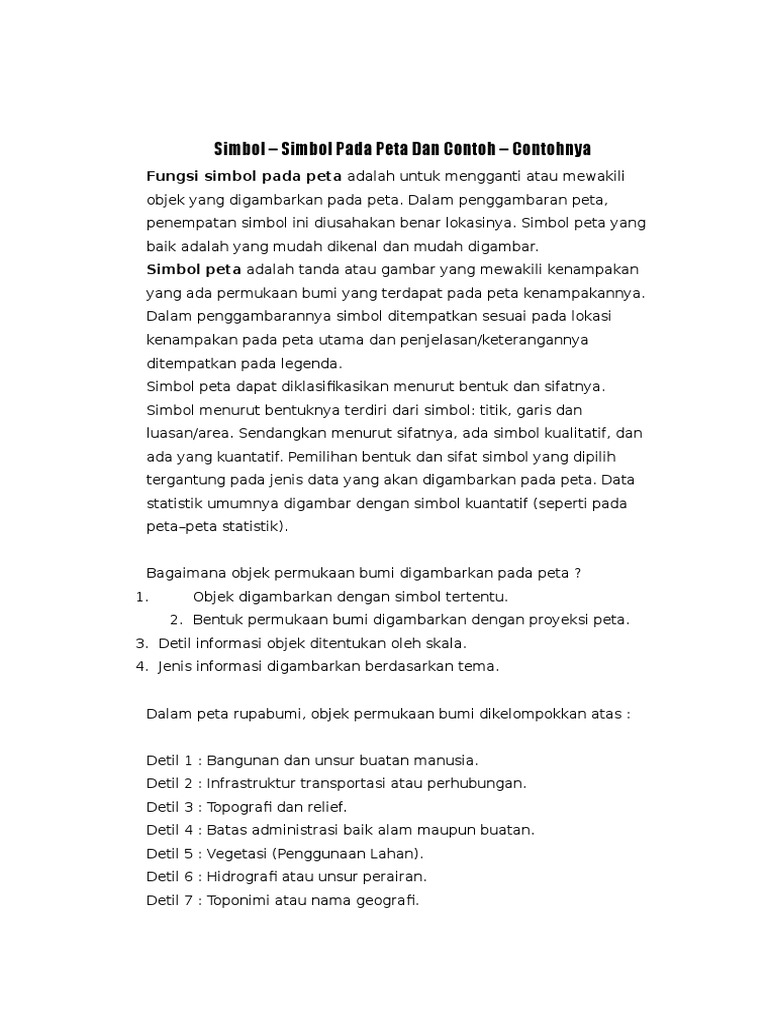 Simbol – Simbol Pada Peta Dan Contoh – Contohnya

Fungsi simbol pada peta adalah untuk mengganti atau mewakili objek yang digambarkan pada peta. Dalam penggambaran peta, penempatan simbol ini diusahakan benar lokasinya. Simbol peta yang baik adalah yang mudah dikenal dan mudah digambar.
Simbol peta adalah tanda atau gambar yang mewakili kenampakan yang ada permukaan bumi yang terdapat pada peta kenampakannya. Dalam penggambarannya simbol ditempatkan sesuai pada lokasi kenampakan pada peta utama dan penjelasan/keterangannya ditempatkan pada legenda.
Simbol peta dapat diklasifikasikan menurut bentuk dan sifatnya. Simbol menurut bentuknya terdiri dari simbol: titik, garis dan luasan/area. Sendangkan menurut sifatnya, ada simbol kualitatif, dan ada yang kuantatif. Pemilihan bentuk dan sifat simbol yang dipilih tergantung pada jenis data yang akan digambarkan pada peta. Data statistik umumnya digambar dengan simbol kuantatif (seperti pada peta–peta statistik).

Bagaimana objek permukaan bumi digambarkan pada peta ?
1. Objek digambarkan dengan simbol tertentu.
2. Bentuk permukaan bumi digambarkan dengan proyeksi peta.
3. Detil informasi objek ditentukan oleh skala.
4. Jenis informasi digambarkan berdasarkan tema.

Dalam peta rupabumi, objek permukaan bumi dikelompokkan atas :

Detil 1 : Bangunan dan unsur buatan manusia.
Detil 2 : Infrastruktur transportasi atau perhubungan.
Detil 3 : Topografi dan relief.
Detil 4 : Batas administrasi baik alam maupun buatan.
Detil 5 : Vegetasi (Penggunaan Lahan).
Detil 6 : Hidrografi atau unsur perairan.
Detil 7 : Toponimi atau nama geografi.